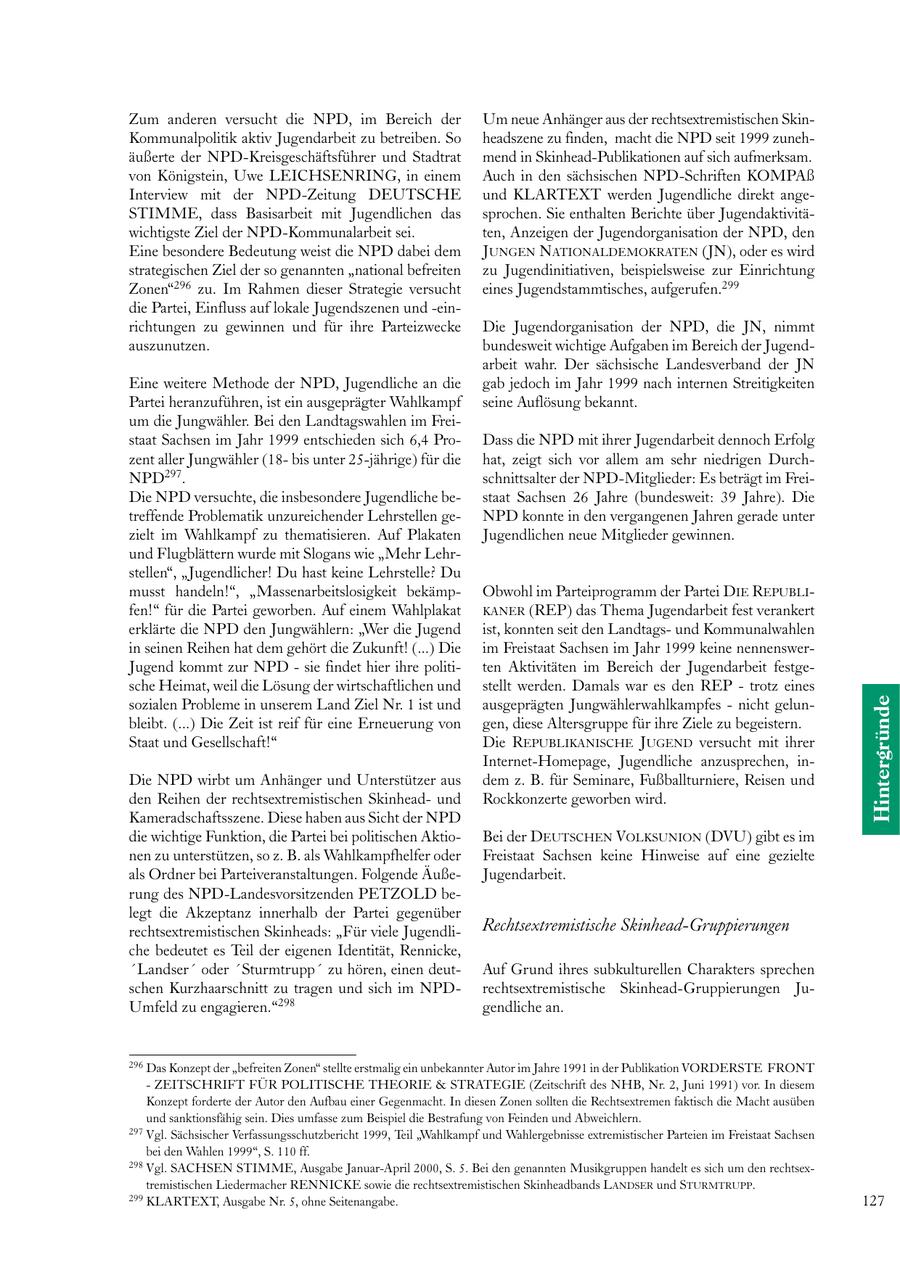 Zum anderen versucht die NPD, im Bereich der Kommunalpolitik aktiv Jugendarbeit zu betreiben. So äußerte der NPD-Kreisgeschäftsführer und Stadtrat von Königstein, Uwe LEICHSENRING, in einem Interview mit der NPD-Zeitung DEUTSCHE STIMME, dass Basisarbeit mit Jugendlichen das wichtigste Ziel der NPD-Kommunalarbeit sei.
Eine besondere Bedeutung weist die NPD dabei dem strategischen Ziel der so genannten „national befreiten Zonen“$^{296}$ zu. Im Rahmen dieser Strategie versucht die Partei, Einfluss auf lokale Jugendszenen und -einrichtungen zu gewinnen und für ihre Parteizwecke auszunutzen.

Eine weitere Methode der NPD, Jugendliche an die Partei heranzuführen, ist ein ausgeprägter Wahlkampf um die Jungwähler. Bei den Landtagswahlen im Freistaat Sachsen im Jahr 1999 entschieden sich 6,4 Prozent aller Jungwähler (18- bis unter 25-jährige) für die NPD$^{297}$.
Die NPD versuchte, die insbesondere Jugendliche betreffende Problematik unzureichender Lehrstellen gezielt im Wahlkampf zu thematisieren. Auf Plakaten und Flugblättern wurde mit Slogans wie „Mehr Lehrstellen“, „Jugendlicher! Du hast keine Lehrstelle? Du musst handeln!“, „Massenarbeitslosigkeit bekämpfen!“ für die Partei geworben. Auf einem Wahlplakat erklärte die NPD den Jungwählern: „Wer die Jugend in seinen Reihen hat dem gehört die Zukunft! (...) Die Jugend kommt zur NPD - sie findet hier ihre politische Heimat, weil die Lösung der wirtschaftlichen und sozialen Probleme in unserem Land Ziel Nr. 1 ist und bleibt. (...) Die Zeit ist reif für eine Erneuerung von Staat und Gesellschaft!“

Die NPD wirbt um Anhänger und Unterstützer aus den Reihen der rechtsextremistischen Skinhead- und Kameradschaftsszene. Diese haben aus Sicht der NPD die wichtige Funktion, die Partei bei politischen Aktionen zu unterstützen, so z. B. als Wahlkampfhelfer oder als Ordner bei Parteiveranstaltungen. Folgende Äußerung des NPD-Landesvorsitzenden PETZOLD belegt die Akzeptanz innerhalb der Partei gegenüber rechtsextremistischen Skinheads: „Für viele Jugendliche bedeutet es Teil der eigenen Identität, Rennicke, ´Landser´ oder ´Sturmtrupp´ zu hören, einen deutschen Kurzhaarschnitt zu tragen und sich im NPD-Umfeld zu engagieren.“$^{298}$

Um neue Anhänger aus der rechtsextremistischen Skinheadszene zu finden, macht die NPD seit 1999 zunehmend in Skinhead-Publikationen auf sich aufmerksam. Auch in den sächsischen NPD-Schriften KOMPAß und KLARTEXT werden Jugendliche direkt angesprochen. Sie enthalten Berichte über Jugendaktivitäten, Anzeigen der Jugendorganisation der NPD, den JUNGEN NATIONALDEMOKRATEN (JN), oder es wird zu Jugendinitiativen, beispielsweise zur Einrichtung eines Jugendstammtisches, aufgerufen.$^{299}$

Die Jugendorganisation der NPD, die JN, nimmt bundesweit wichtige Aufgaben im Bereich der Jugendarbeit wahr. Der sächsische Landesverband der JN gab jedoch im Jahr 1999 nach internen Streitigkeiten seine Auflösung bekannt.

Dass die NPD mit ihrer Jugendarbeit dennoch Erfolg hat, zeigt sich vor allem am sehr niedrigen Durchschnittsalter der NPD-Mitglieder: Es beträgt im Freistaat Sachsen 26 Jahre (bundesweit: 39 Jahre). Die NPD konnte in den vergangenen Jahren gerade unter Jugendlichen neue Mitglieder gewinnen.

Obwohl im Parteiprogramm der Partei DIE REPUBLIKANER (REP) das Thema Jugendarbeit fest verankert ist, konnten seit den Landtags- und Kommunalwahlen im Freistaat Sachsen im Jahr 1999 keine nennenswerten Aktivitäten im Bereich der Jugendarbeit festgestellt werden. Damals war es den REP - trotz eines ausgeprägten Jungwählerwahlkampfes - nicht gelungen, diese Altersgruppe für ihre Ziele zu begeistern.
Die REPUBLIKANISCHE JUGEND versucht mit ihrer Internet-Homepage, Jugendliche anzusprechen, indem z. B. für Seminare, Fußballturniere, Reisen und Rockkonzerte geworben wird.

Bei der DEUTSCHEN VOLKSUNION (DVU) gibt es im Freistaat Sachsen keine Hinweise auf eine gezielte Jugendarbeit.

Rechtsextremistische Skinhead-Gruppierungen

Auf Grund ihres subkulturellen Charakters sprechen rechtsextremistische Skinhead-Gruppierungen Jugendliche an.

Hintergründe

$^{296}$ Das Konzept der „befreiten Zonen“ stellte erstmalig ein unbekannter Autor im Jahre 1991 in der Publikation VORDERSTE FRONT - ZEITSCHRIFT FÜR POLITISCHE THEORIE & STRATEGIE (Zeitschrift des NHB, Nr. 2, Juni 1991) vor. In diesem Konzept forderte der Autor den Aufbau einer Gegenmacht. In diesen Zonen sollten die Rechtsextremen faktisch die Macht ausüben und sanktionsfähig sein. Dies umfasse zum Beispiel die Bestrafung von Feinden und Abweichlern.
$^{297}$ Vgl. Sächsischer Verfassungsschutzbericht 1999, Teil „Wahlkampf und Wahlergebnisse extremistischer Parteien im Freistaat Sachsen bei den Wahlen 1999“, S. 110 ff.
$^{298}$ Vgl. SACHSEN STIMME, Ausgabe Januar-April 2000, S. 5. Bei den genannten Musikgruppen handelt es sich um den rechtsextremistischen Liedermacher RENNICKE sowie die rechtsextremistischen Skinheadbands LANDSER und STURMTRUPP.
$^{299}$ KLARTEXT, Ausgabe Nr. 5, ohne Seitenangabe.

127